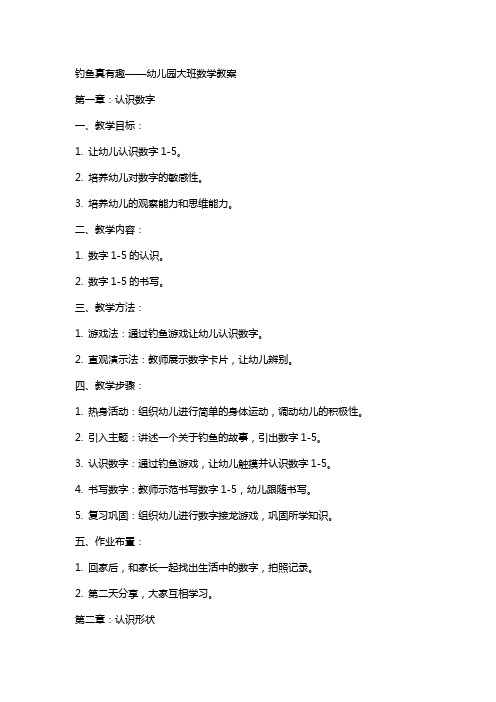 钓鱼真有趣——幼儿园大班数学教案

第一章：认识数字

一、教学目标：

1. 让幼儿认识数字 1-5。

2. 培养幼儿对数字的敏感性。

3. 培养幼儿的观察能力和思维能力。

二、教学内容：

1. 数字 1-5 的认识。

2. 数字 1-5 的书写。

三、教学方法：

1. 游戏法：通过钓鱼游戏让幼儿认识数字。

2. 直观演示法：教师展示数字卡片，让幼儿辨别。

四、教学步骤：

1. 热身活动：组织幼儿进行简单的身体运动，调动幼儿的积极性。

2. 引入主题：讲述一个关于钓鱼的故事，引出数字 1-5。

3. 认识数字：通过钓鱼游戏，让幼儿触摸并认识数字 1-5。

4. 书写数字：教师示范书写数字 1-5，幼儿跟随书写。

5. 复习巩固：组织幼儿进行数字接龙游戏，巩固所学知识。

五、作业布置：

1. 回家后，和家长一起找出生活中的数字，拍照记录。

2. 第二天分享，大家互相学习。

第二章：认识形状